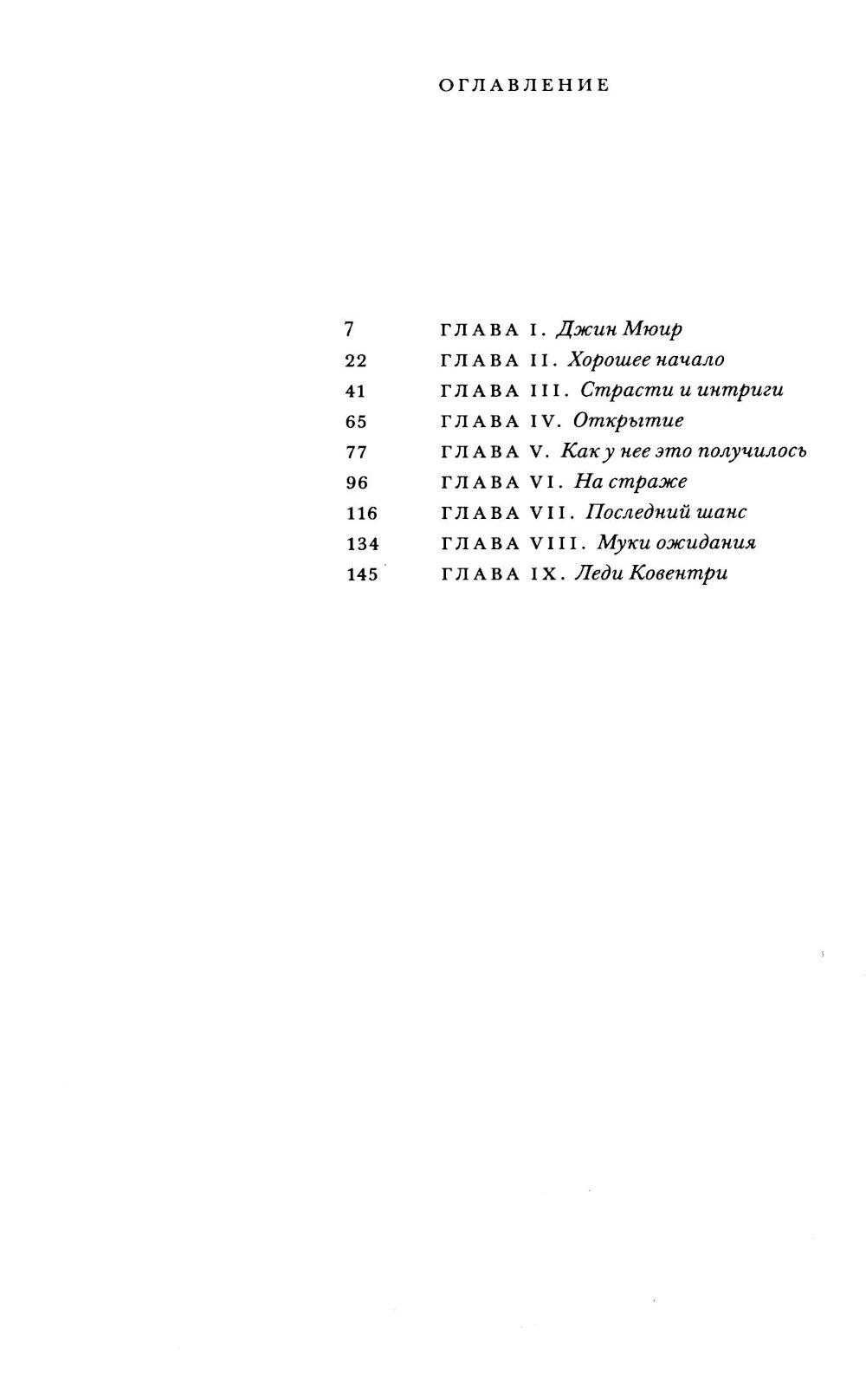 ОГЛАВЛЕНИЕ

7 ГЛАВА I. Джин Мюир
22 ГЛАВА II. Хорошее начало
41 ГЛАВА III. Страсти и интриги
65 ГЛАВА IV. Открытие
77 ГЛАВА V. Как у нее это получилось
96 ГЛАВА VI. На страже
116 ГЛАВА VII. Последний шанс
134 ГЛАВА VIII. Муки ожидания
145 ГЛАВА IX. Леди Ковентри